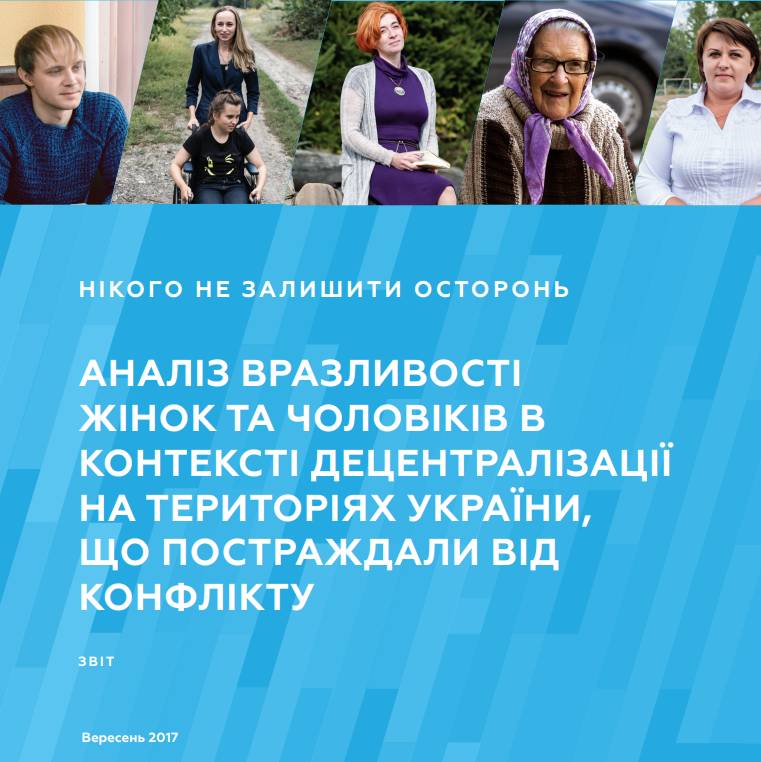 НІКОГО НЕ ЗАЛИШИТИ ОСТОРОНЬ

АНАЛІЗ ВРАЗЛИВОСТІ ЖІНОК ТА ЧОЛОВІКІВ В КОНТЕКСТІ ДЕЦЕНТРАЛІЗАЦІЇ НА ТЕРИТОРІЯХ УКРАЇНИ, ЩО ПОСТРАЖДАЛИ ВІД КОНФЛІКТУ

ЗВІТ

Вересень 2017